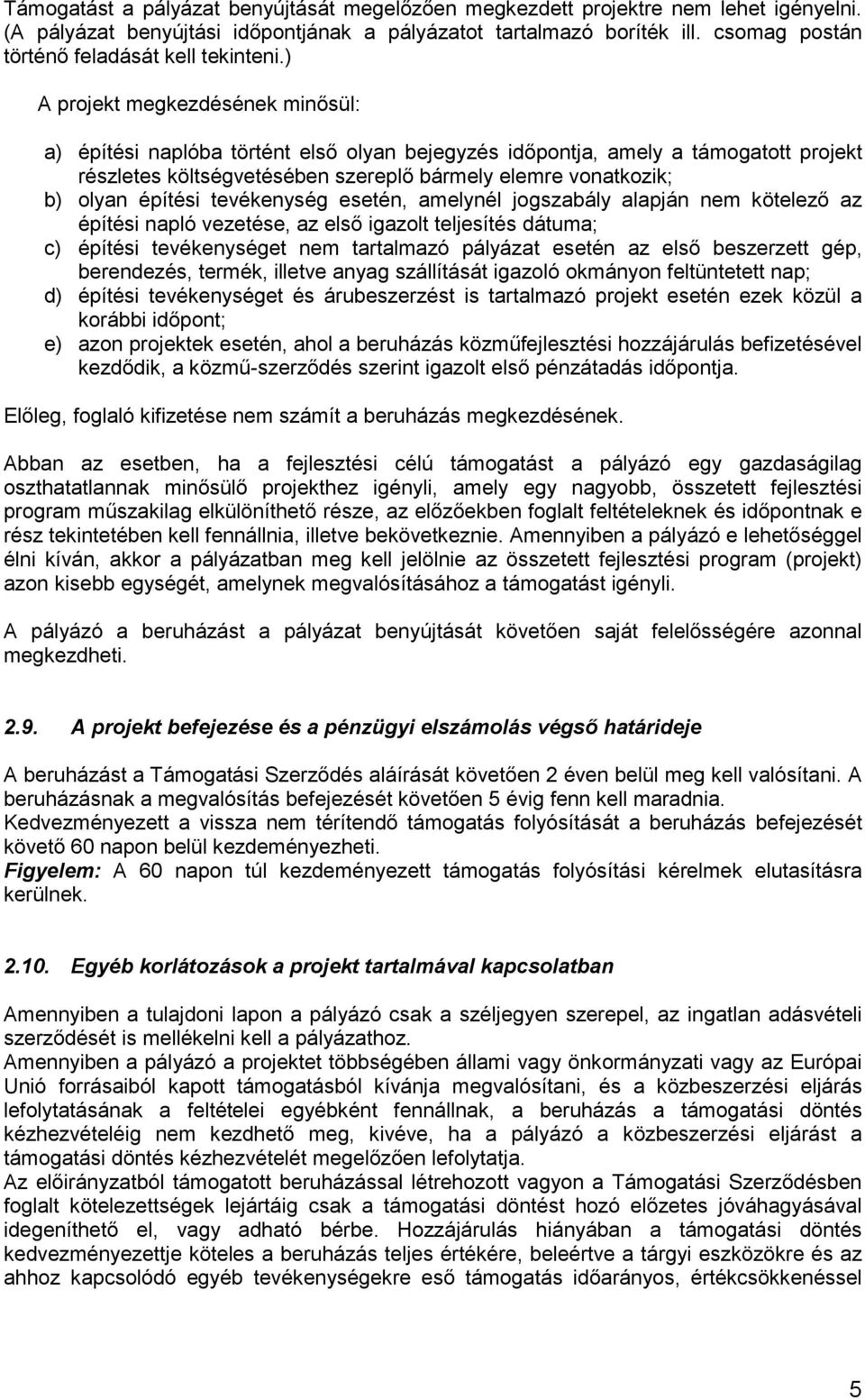 Támogatást a pályázat benyújtását megelőzően megkezdett projektre nem lehet igényelni. (A pályázat benyújtási időpontjának a pályázatot tartalmazó boríték ill. csomag postán történő feladását kell tekinteni.)

A projekt megkezdésének minősül:

a) építési naplóba történt első olyan bejegyzés időpontja, amely a támogatott projekt részletes költségvetésében szereplő bármely elemre vonatkozik;
b) olyan építési tevékenység esetén, amelynél jogszabály alapján nem kötelező az építési napló vezetése, az első igazolt teljesítés dátuma;
c) építési tevékenységet nem tartalmazó pályázat esetén az első beszerzett gép, berendezés, termék, illetve anyag szállítását igazoló okmányon feltüntetett nap;
d) építési tevékenységet és árubeszerzést is tartalmazó projekt esetén ezek közül a korábbi időpont;
e) azon projektek esetén, ahol a beruházás közműfejlesztési hozzájárulás befizetésével kezdődik, a közmű-szerződés szerint igazolt első pénzátadás időpontja.

Előleg, foglaló kifizetése nem számít a beruházás megkezdésének.

Abban az esetben, ha a fejlesztési célú támogatást a pályázó egy gazdaságilag oszthatatlannak minősülő projekthez igényli, amely egy nagyobb, összetett fejlesztési program műszakilag elkülöníthető része, az előzőekben foglalt feltételeknek és időpontnak e rész tekintetében kell fennállnia, illetve bekövetkeznie. Amennyiben a pályázó e lehetőséggel élni kíván, akkor a pályázatban meg kell jelölnie az összetett fejlesztési program (projekt) azon kisebb egységét, amelynek megvalósításához a támogatást igényli.

A pályázó a beruházást a pályázat benyújtását követően saját felelősségére azonnal megkezdheti.

2.9. A projekt befejezése és a pénzügyi elszámolás végső határideje

A beruházást a Támogatási Szerződés aláírását követően 2 éven belül meg kell valósítani. A beruházásnak a megvalósítás befejezését követően 5 évig fenn kell maradnia.
Kedvezményezett a vissza nem térítendő támogatás folyósítását a beruházás befejezését követő 60 napon belül kezdeményezheti.
Figyelem: A 60 napon túl kezdeményezett támogatás folyósítási kérelmek elutasításra kerülnek.

2.10. Egyéb korlátozások a projekt tartalmával kapcsolatban

Amennyiben a tulajdoni lapon a pályázó csak a széljegyen szerepel, az ingatlan adásvételi szerződését is mellékelni kell a pályázathoz.
Amennyiben a pályázó a projektet többségében állami vagy önkormányzati vagy az Európai Unió forrásaiból kapott támogatásból kívánja megvalósítani, és a közbeszerzési eljárás lefolytatásának a feltételei egyébként fennállnak, a beruházás a támogatási döntés kézhezvételéig nem kezdhető meg, kivéve, ha a pályázó a közbeszerzési eljárást a támogatási döntés kézhezvételét megelőzően lefolytatja.
Az előirányzatból támogatott beruházással létrehozott vagyon a Támogatási Szerződésben foglalt kötelezettségek lejártáig csak a támogatási döntést hozó előzetes jóváhagyásával idegeníthető el, vagy adható bérbe. Hozzájárulás hiányában a támogatási döntés kedvezményezettje köteles a beruházás teljes értékére, beleértve a tárgyi eszközökre és az ahhoz kapcsolódó egyéb tevékenységekre eső támogatás időarányos, értékcsökkenéssel

5